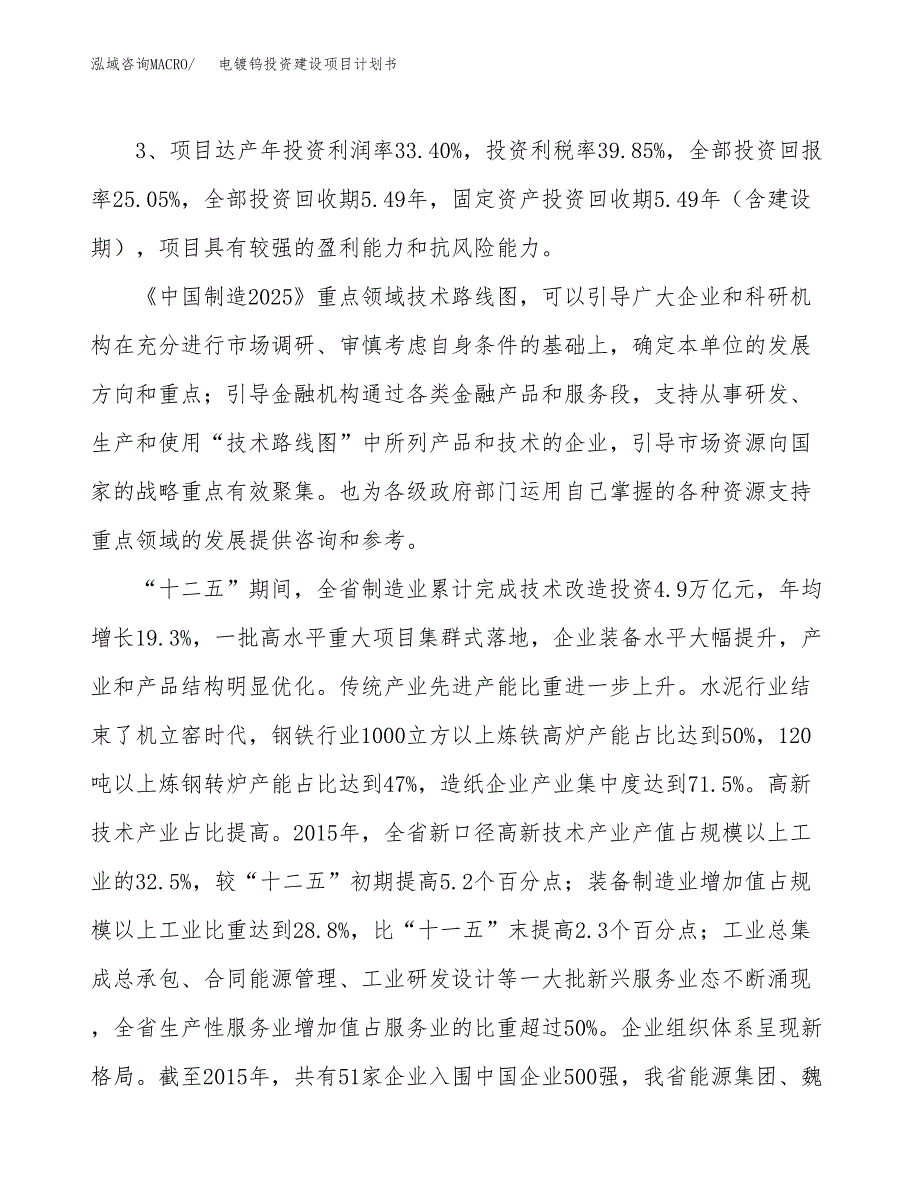 泓域咨询MACRO/　电镀钨投资建设项目计划书

3、项目达产年投资利润率33.40%，投资利税率39.85%，全部投资回报率25.05%，全部投资回收期5.49年，固定资产投资回收期5.49年（含建设期），项目具有较强的盈利能力和抗风险能力。

《中国制造2025》重点领域技术路线图，可以引导广大企业和科研机构在充分进行市场调研、审慎考虑自身条件的基础上，确定本单位的发展方向和重点；引导金融机构通过各类金融产品和服务段，支持从事研发、生产和使用“技术路线图”中所列产品和技术的企业，引导市场资源向国家的战略重点有效聚集。也为各级政府部门运用自己掌握的各种资源支持重点领域的发展提供咨询和参考。

“十二五”期间，全省制造业累计完成技术改造投资4.9万亿元，年均增长19.3%，一批高水平重大项目集群式落地，企业装备水平大幅提升，产业和产品结构明显优化。传统产业先进产能比重进一步上升。水泥行业结束了机立窑时代，钢铁行业1000立方以上炼铁高炉产能占比达到50%，120吨以上炼钢转炉产能占比达到47%，造纸企业产业集中度达到71.5%。高新技术产业占比提高。2015年，全省新口径高新技术产业产值占规模以上工业的32.5%，较“十二五”初期提高5.2个百分点；装备制造业增加值占规模以上工业比重达到28.8%，比“十一五”末提高2.3个百分点；工业总集成总承包、合同能源管理、工业研发设计等一大批新兴服务业态不断涌现，全省生产性服务业增加值占服务业的比重超过50%。企业组织体系呈现新格局。截至2015年，共有51家企业入围中国企业500强，我省能源集团、魏